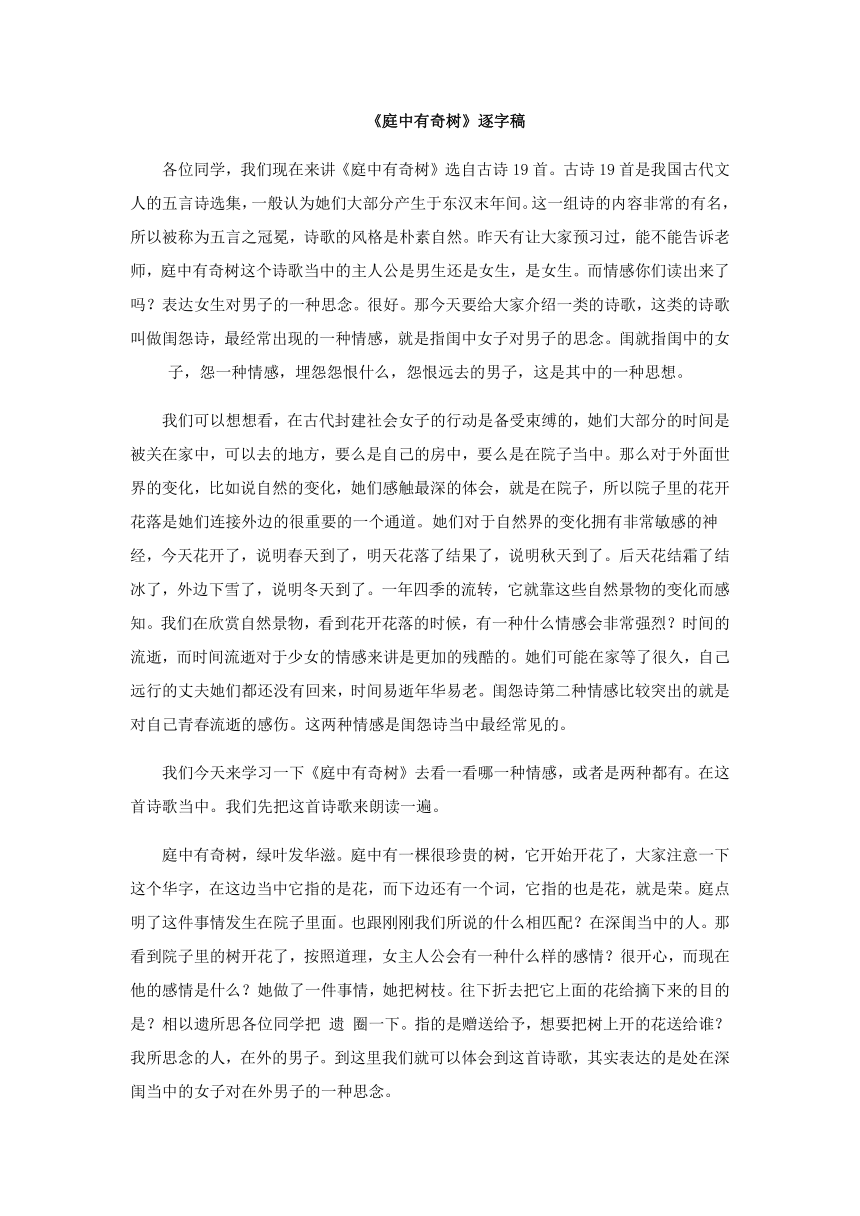 《庭中有奇树》逐字稿

各位同学，我们现在来讲《庭中有奇树》选自古诗 19 首。古诗 19 首是我国古代文人的五言诗选集，一般认为她们大部分产生于东汉末年间。这一组诗的内容非常的有名，所以被称为五言之冠冕，诗歌的风格是朴素自然。昨天有让大家预习过，能不能告诉老师，庭中有奇树这个诗歌当中的主人公是男生还是女生，是女生。而情感你们读出来了吗？表达女生对男子的一种思念。很好。那今天要给大家介绍一类的诗歌，这类的诗歌叫做闺怨诗，最经常出现的一种情感，就是指闺中女子对男子的思念。闺就指闺中的女子，怨一种情感，埋怨怨恨什么，怨恨远去的男子，这是其中的一种思想。

我们可以想想看，在古代封建社会女子的行动是备受束缚的，她们大部分的时间是被关在家中，可以去的地方，要么是自己的房中，要么是在院子当中。那么对于外面世界的变化，比如说自然的变化，她们感触最深的体会，就是在院子，所以院子里的花开花落是她们连接外边的很重要的一个通道。她们对于自然界的变化拥有非常敏感的神经，今天花开了，说明春天到了，明天花落了结果了，说明秋天到了。后天花结霜了结冰了，外边下雪了，说明冬天到了。一年四季的流转，它就靠这些自然景物的变化而感知。我们在欣赏自然景物，看到花开花落的时候，有一种什么情感会非常强烈？时间的流逝，而时间流逝对于少女的情感来讲是更加的残酷的。她们可能在家等了很久，自己远行的丈夫她们都还没有回来，时间易逝年华易老。闺怨诗第二种情感比较突出的就是对自己青春流逝的感伤。这两种情感是闺怨诗当中最经常见的。

我们今天来学习一下《庭中有奇树》去看一看哪一种情感，或者是两种都有。在这首诗歌当中。我们先把这首诗歌来朗读一遍。

庭中有奇树，绿叶发华滋。庭中有一棵很珍贵的树，它开始开花了，大家注意一下这个华字，在这边当中它指的是花，而下边还有一个词，它指的也是花，就是荣。庭点明了这件事情发生在院子里面。也跟刚刚我们所说的什么相匹配？在深闺当中的人。那看到院子里的树开花了，按照道理，女主人公会有一种什么样的感情？很开心，而现在他的感情是什么？她做了一件事情，她把树枝。往下折去把它上面的花给摘下来的目的是？相以遗所思各位同学把 遗 圈一下。指的是赠送给予，想要把树上开的花送给谁？我所思念的人，在外的男子。到这里我们就可以体会到这首诗歌，其实表达的是处在深闺当中的女子对在外男子的一种思念。